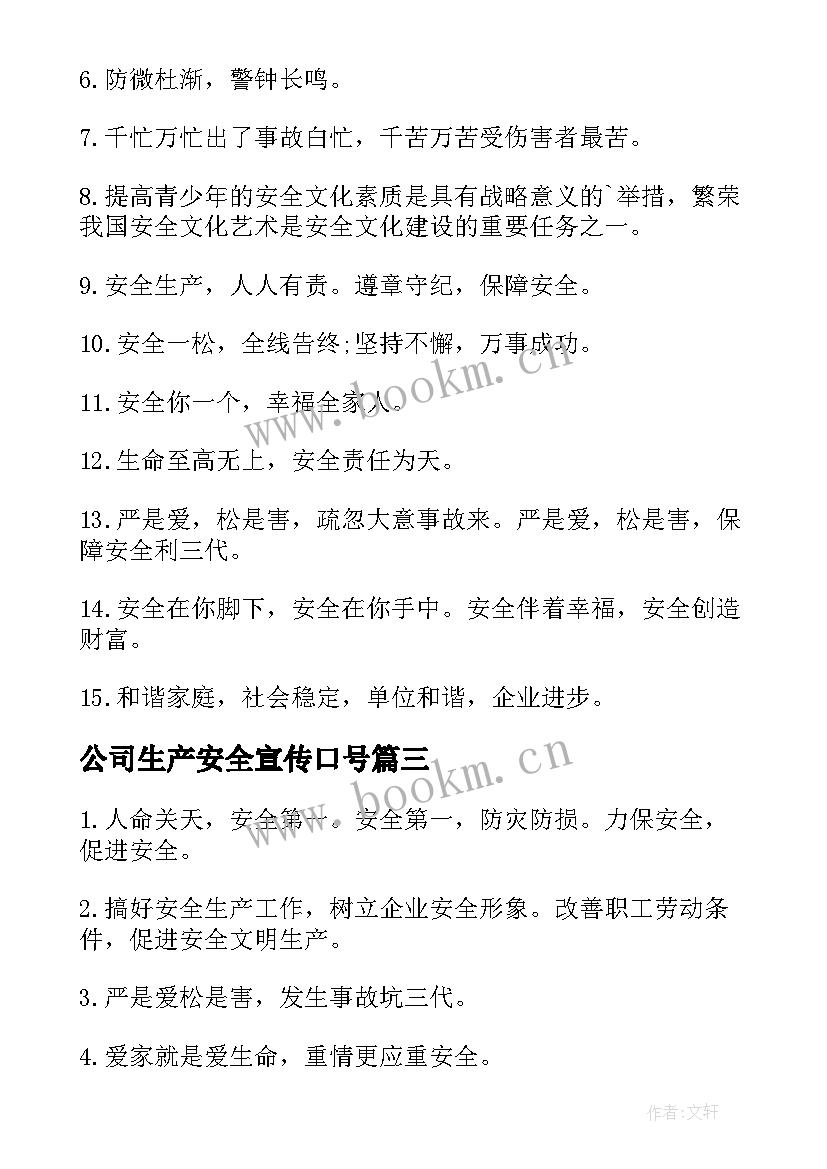 6.防微杜渐，警钟长鸣。

7.千忙万忙出了事故白忙，千苦万苦受伤害者最苦。

8.提高青少年的安全文化素质是具有战略意义的`举措，繁荣我国安全文化艺术是安全文化建设的重要任务之一。

9.安全生产，人人有责。遵章守纪，保障安全。

10.安全一松，全线告终;坚持不懈，万事成功。

11.安全你一个，幸福全家人。

12.生命至高无上，安全责任为天。

13.严是爱，松是害，疏忽大意事故来。严是爱，松是害，保障安全利三代。

14.安全在你脚下，安全在你手中。安全伴着幸福，安全创造财富。

15.和谐家庭，社会稳定，单位和谐，企业进步。

公司生产安全宣传口号篇三

1.人命关天，安全第一。安全第一，防灾防损。力保安全，促进安全。

2.搞好安全生产工作，树立企业安全形象。改善职工劳动条件，促进安全文明生产。

3.严是爱松是害，发生事故坑三代。

4.爱家就是爱生命，重情更应重安全。

www.bookm.cn

www.bookm.cn

作者:文轩